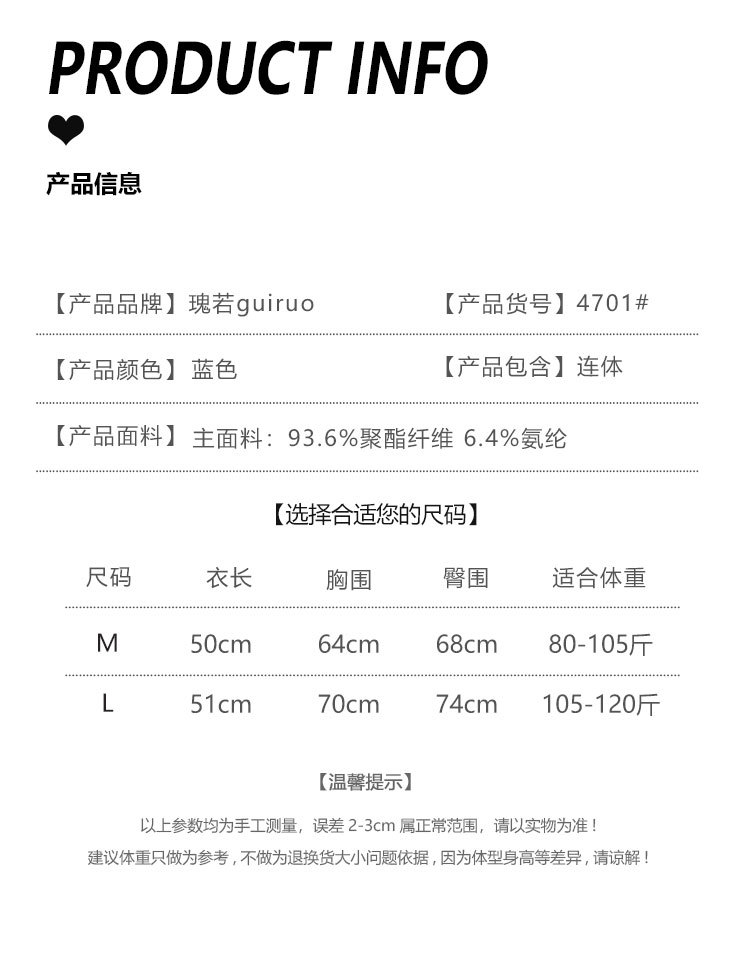 PRODUCT INFO

产品信息

【产品品牌】瑰若guiruo

【产品货号】4701#

【产品颜色】蓝色

【产品包含】连体

【产品面料】主面料：93.6%聚酯纤维 6.4%氨纶

【选择合适您的尺码】

| 尺码 | 衣长 | 胸围 | 臀围 | 适合体重 |
|---|---|---|---|---|
| M | 50cm | 64cm | 68cm | 80-105斤 |
| L | 51cm | 70cm | 74cm | 105-120斤 |

【温馨提示】

以上参数均为手工测量，误差 2-3cm 属正常范围，请以实物为准！

建议体重只做为参考，不做为退换货大小问题依据，因为体型身高等差异，请谅解！